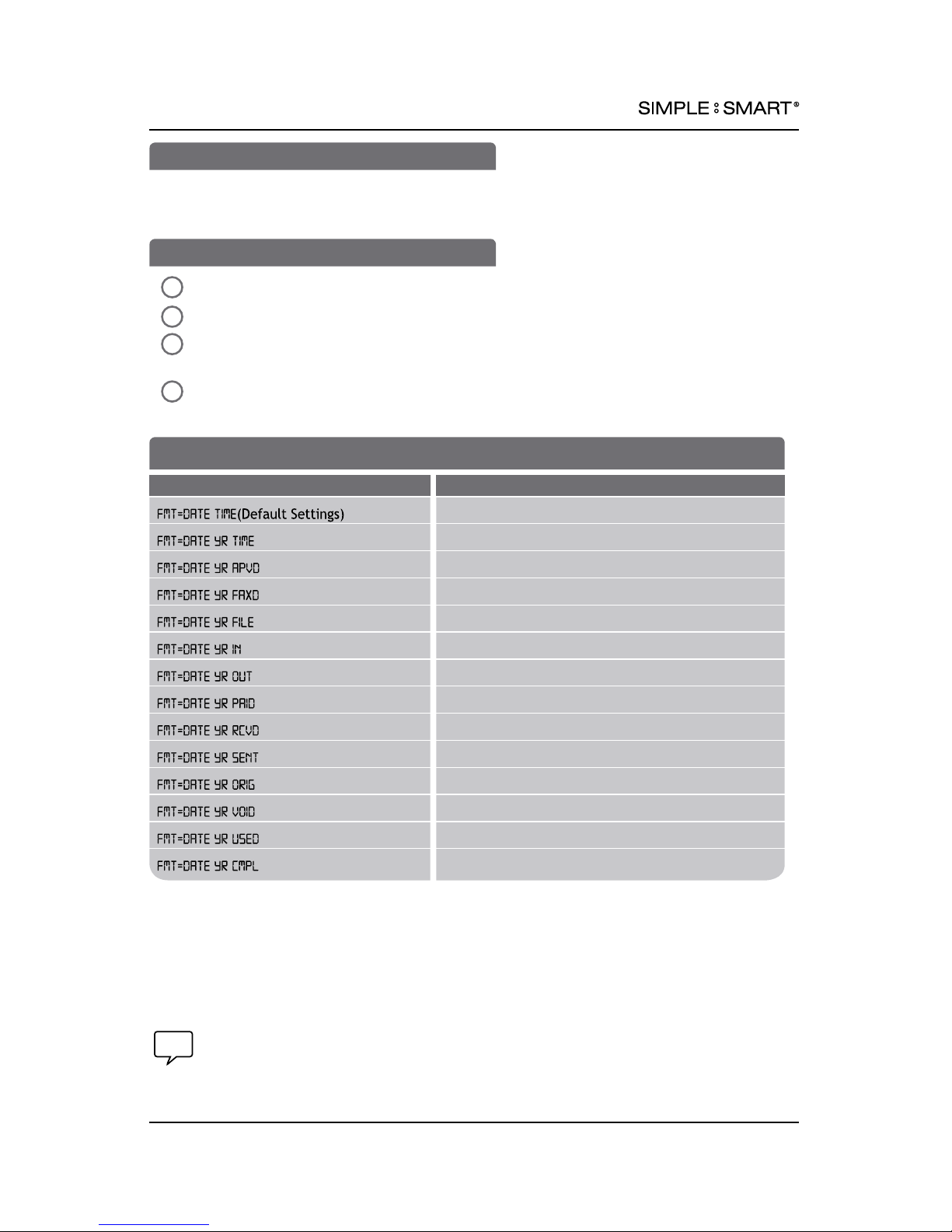 SIMPLE SMART®

FMT=DATE TIME(Default Settings)
FMT=DATE YR TIME
FMT=DATE YR APVD
FMT=DATE YR FAXD
FMT=DATE YR FILE
FMT=DATE YR IN
FMT=DATE YR OUT
FMT=DATE YR PAID
FMT=DATE YR RCVD
FMT=DATE YR SENT
FMT=DATE YR ORIG
FMT=DATE YR VOID
FMT=DATE YR USED
FMT=DATE YR CMPL